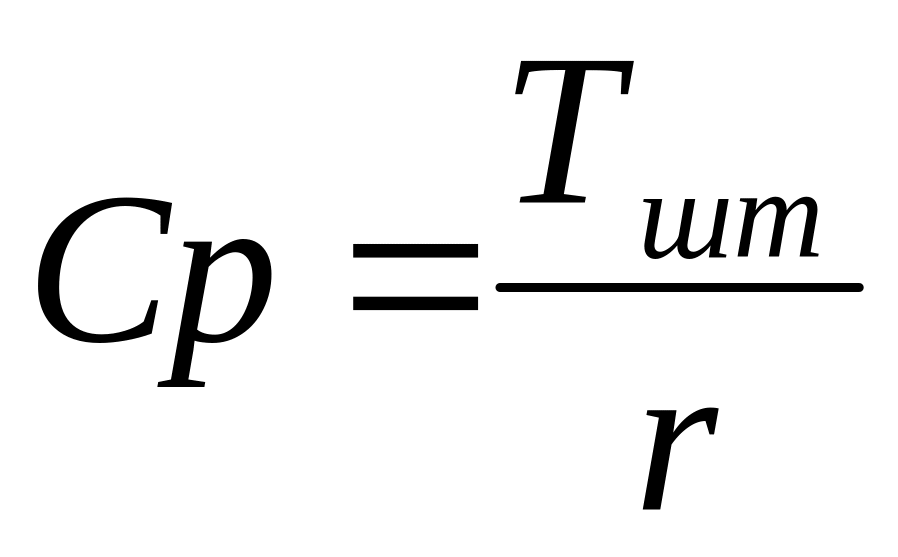 $Cp = \frac{T_{шт}}{r}$